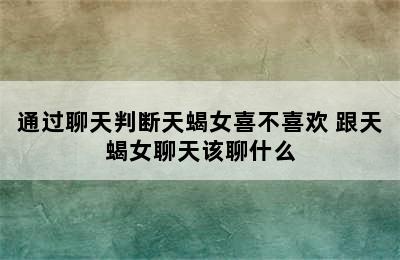 通过聊天判断天蝎女喜不喜欢 跟天蝎女聊天该聊什么